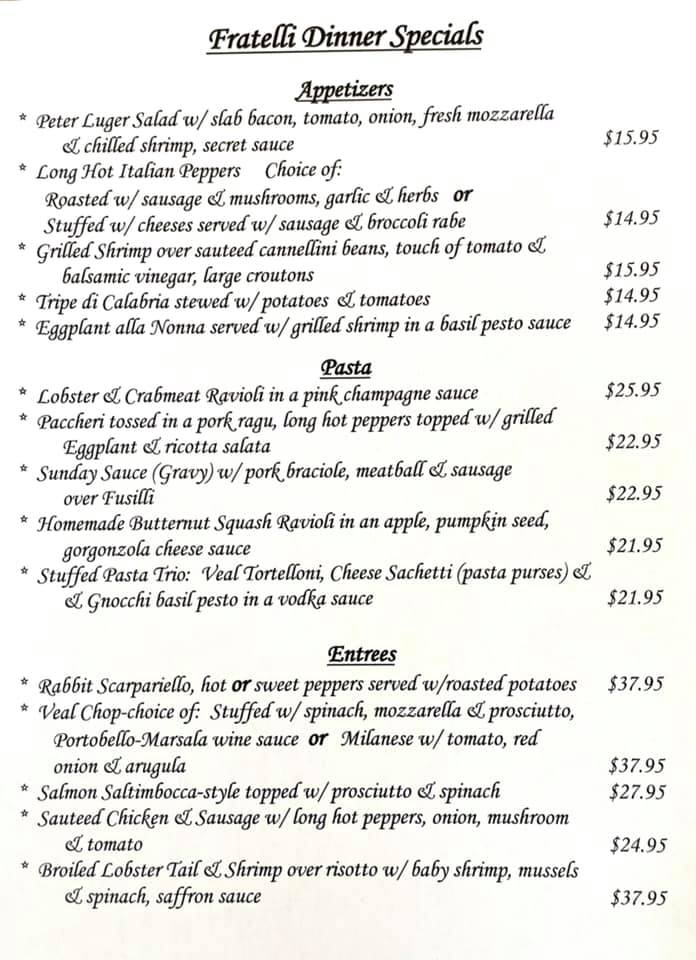 Fratelli Dinner Specials

Appetizers

* Peter Luger Salad w/ slab bacon, tomato, onion, fresh mozzarella & chilled shrimp, secret sauce $15.95
* Long Hot Italian Peppers Choice of:
Roasted w/ sausage & mushrooms, garlic & herbs or
Stuffed w/ cheeses served w/ sausage & broccoli rabe $14.95
* Grilled Shrimp over sauteed cannellini beans, touch of tomato & balsamic vinegar, large croutons $15.95
* Tripe di Calabria stewed w/ potatoes & tomatoes $14.95
* Eggplant alla Nonna served w/ grilled shrimp in a basil pesto sauce $14.95

Pasta

* Lobster & Crabmeat Ravioli in a pink champagne sauce $25.95
* Paccheri tossed in a pork ragu, long hot peppers topped w/ grilled Eggplant & ricotta salata $22.95
* Sunday Sauce (Gravy) w/ pork braciole, meatball & sausage over Fusilli $22.95
* Homemade Butternut Squash Ravioli in an apple, pumpkin seed, gorgonzola cheese sauce $21.95
* Stuffed Pasta Trio: Veal Tortelloni, Cheese Sachetti (pasta purses) & & Gnocchi basil pesto in a vodka sauce $21.95

Entrees

* Rabbit Scarpariello, hot or sweet peppers served w/roasted potatoes $37.95
* Veal Chop-choice of: Stuffed w/ spinach, mozzarella & prosciutto, Portobello-Marsala wine sauce or Milanese w/ tomato, red onion & arugula $37.95
* Salmon Saltimbocca-style topped w/ prosciutto & spinach $27.95
* Sauteed Chicken & Sausage w/ long hot peppers, onion, mushroom & tomato $24.95
* Broiled Lobster Tail & Shrimp over risotto w/ baby shrimp, mussels & spinach, saffron sauce $37.95